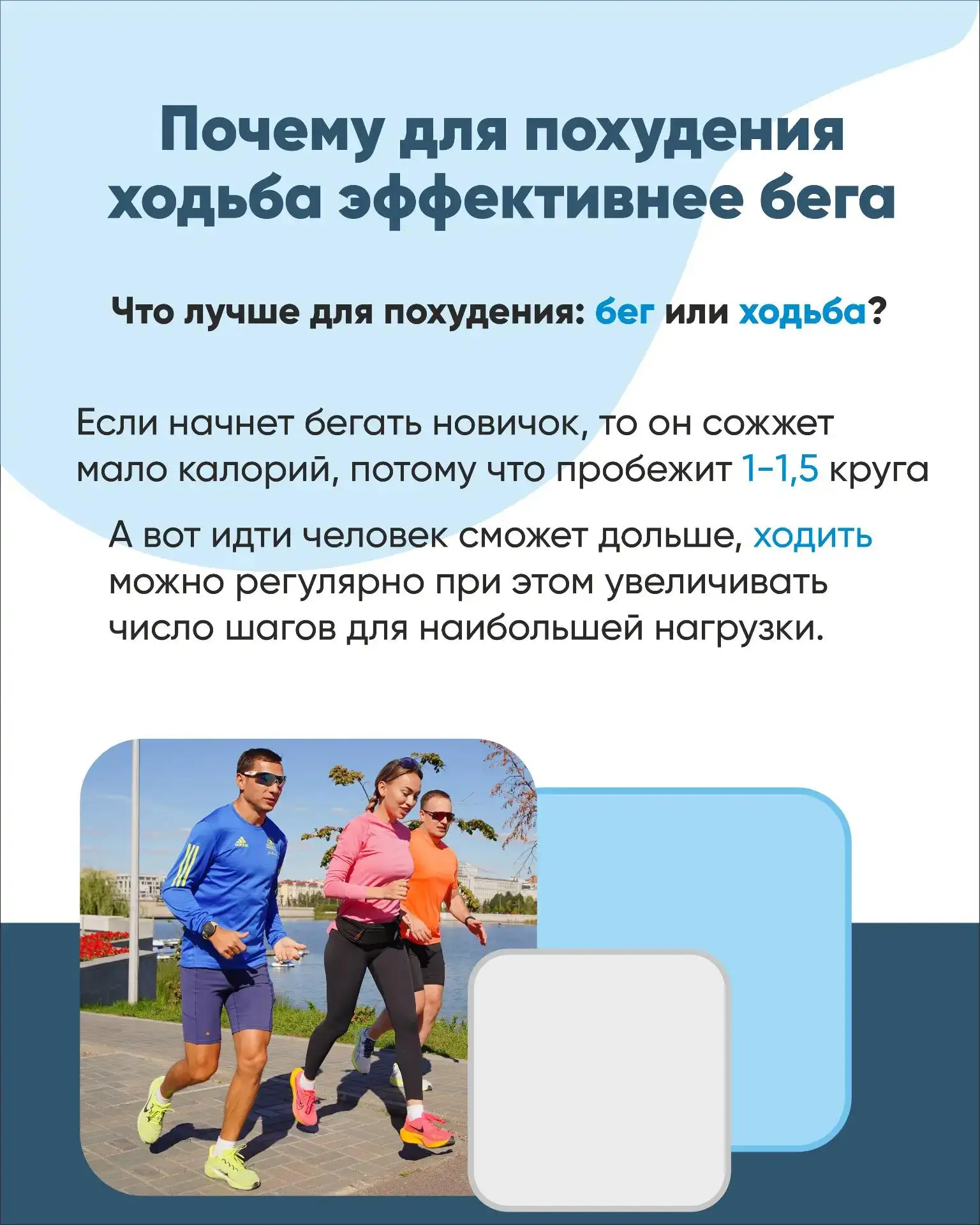 Почему для похудения ходьба эффективнее бега

Что лучше для похудения: бег или ходьба?

Если начнет бегать новичок, то он сожжет мало калорий, потому что пробежит 1-1,5 круга

А вот идти человек сможет дольше, ходить можно регулярно при этом увеличивать число шагов для наибольшей нагрузки.